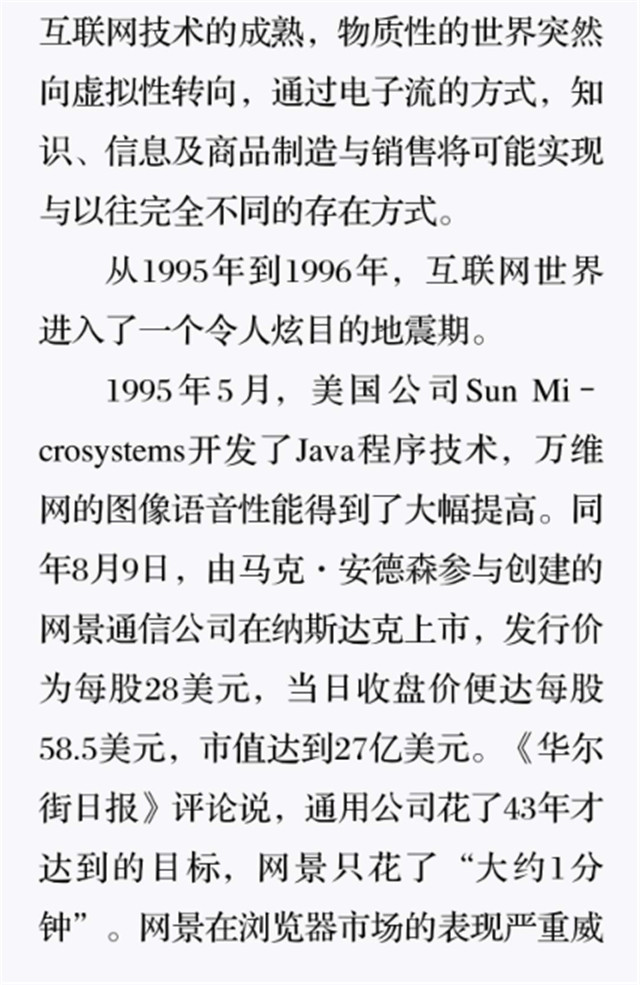 互联网技术的成熟，物质性的世界突然向虚拟性转向，通过电子流的方式，知识、信息及商品制造与销售将可能实现与以往完全不同的存在方式。

从1995年到1996年，互联网世界进入了一个令人炫目的地震期。

1995年5月，美国公司Sun Microsystems开发了Java程序技术，万维网的图像语音性能得到了大幅提高。同年8月9日，由马克·安德森参与创建的网景通信公司在纳斯达克上市，发行价为每股28美元，当日收盘价便达每股58.5美元，市值达到27亿美元。《华尔街日报》评论说，通用公司花了43年才达到的目标，网景只花了“大约1分钟”。网景在浏览器市场的表现严重威